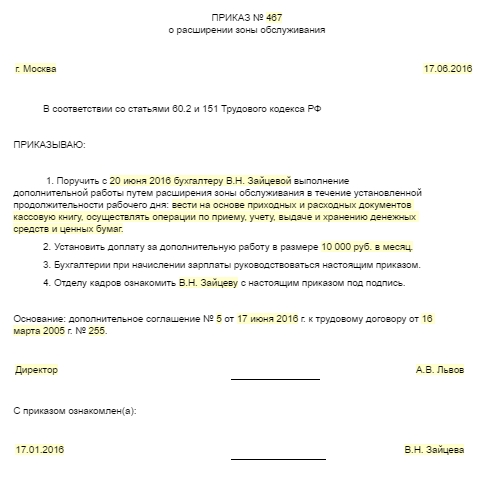 ПРИКАЗ № 467
о расширении зоны обслуживания

г. Москва

17.06.2016

В соответствии со статьями 60.2 и 151 Трудового кодекса РФ

ПРИКАЗЫВАЮ:

1. Поручить с 20 июня 2016 бухгалтеру В.Н. Зайцевой выполнение дополнительной работы путем расширения зоны обслуживания в течение установленной продолжительности рабочего дня: вести на основе приходных и расходных документов кассовую книгу, осуществлять операции по приему, учету, выдаче и хранению денежных средств и ценных бумаг.

2. Установить доплату за дополнительную работу в размере 10 000 руб. в месяц.

3. Бухгалтерии при начислении зарплаты руководствоваться настоящим приказом.

4. Отделу кадров ознакомить В.Н. Зайцеву с настоящим приказом под подпись.

Основание: дополнительное соглашение № 5 от 17 июня 2016 г. к трудовому договору от 16 марта 2005 г. № 255.

Директор

А.В. Львов

С приказом ознакомлен(а):

17.01.2016

В.Н. Зайцева